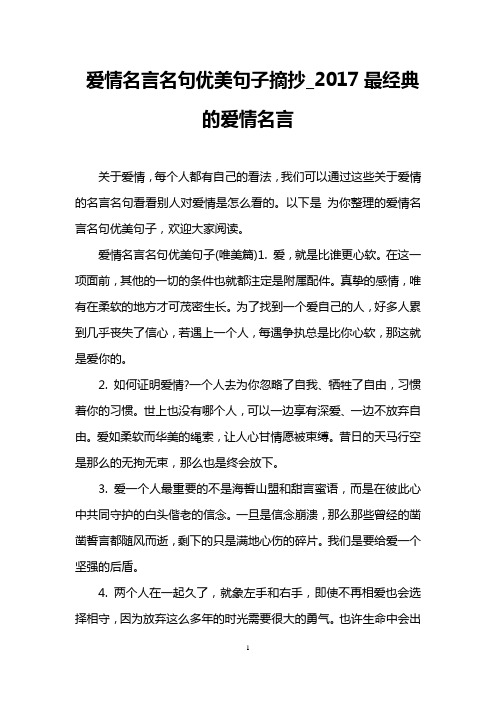 爱情名言名句优美句子摘抄_2017 最经典的爱情名言

关于爱情，每个人都有自己的看法，我们可以通过这些关于爱情的名言名句看看别人对爱情是怎么看的。以下是 为你整理的爱情名言名句优美句子，欢迎大家阅读。

爱情名言名句优美句子(唯美篇)1. 爱，就是比谁更心软。在这一项面前，其他的一切的条件也就都注定是附属配件。真挚的感情，唯有在柔软的地方才可茂密生长。为了找到一个爱自己的人，好多人累到几乎丧失了信心，若遇上一个人，每遇争执总是比你心软，那这就是爱你的。

2. 如何证明爱情?一个人去为你忽略了自我、牺牲了自由，习惯着你的习惯。世上也没有哪个人，可以一边享有深爱、一边不放弃自由。爱如柔软而华美的绳索，让人心甘情愿被束缚。昔日的天马行空是那么的无拘无束，那么也是终会放下。

3. 爱一个人最重要的不是海誓山盟和甜言蜜语，而是在彼此心中共同守护的白头偕老的信念。一旦是信念崩溃，那么那些曾经的凿凿誓言都随风而逝，剩下的只是满地心伤的碎片。我们是要给爱一个坚强的后盾。

4. 两个人在一起久了，就象左手和右手，即使不再相爱也会选择相守，因为放弃这么多年的时光需要很大的勇气。也许生命中会出

1